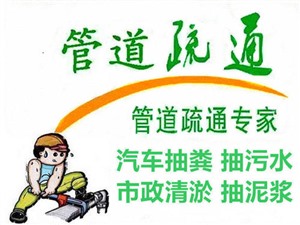 管道疏通

管道疏通专家

汽车抽粪 抽污水
市政清淤 抽泥浆